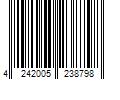 4 242005 238798